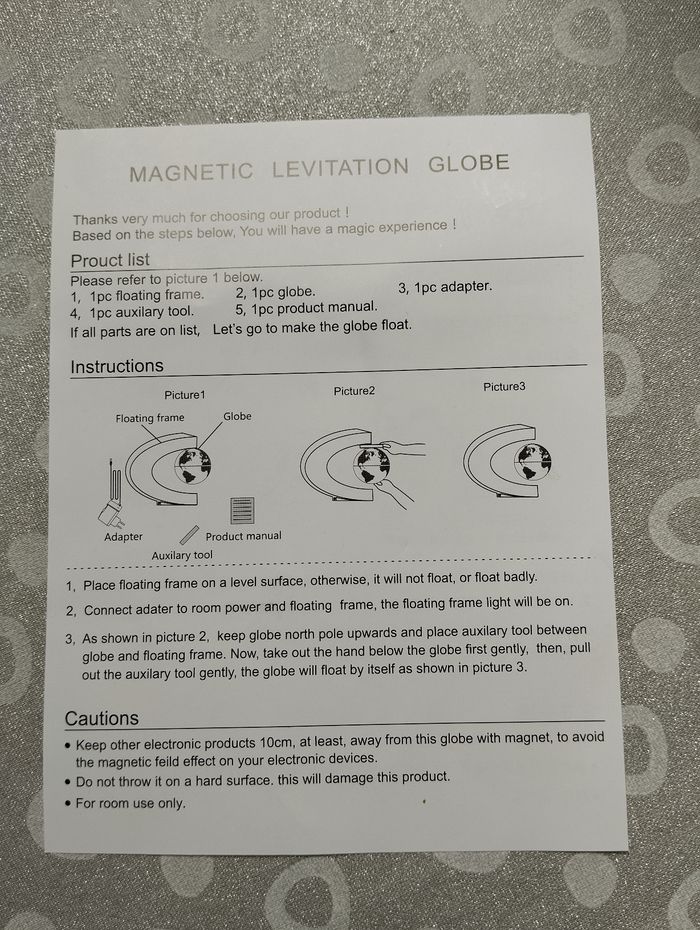 MAGNETIC LEVITATION GLOBE

Thanks very much for choosing our product !
Based on the steps below, You will have a magic experience !

Prouct list
Please refer to picture 1 below.
1, 1pc floating frame. 2, 1pc globe. 3, 1pc adapter.
4, 1pc auxilary tool. 5, 1pc product manual.
If all parts are on list, Let's go to make the globe float.

Instructions

Picture1
Floating frame
Globe
Adapter
Product manual
Auxilary tool

Picture2

Picture3

1, Place floating frame on a level surface, otherwise, it will not float, or float badly.
2, Connect adater to room power and floating frame, the floating frame light will be on.
3, As shown in picture 2, keep globe north pole upwards and place auxilary tool between globe and floating frame. Now, take out the hand below the globe first gently, then, pull out the auxilary tool gently, the globe will float by itself as shown in picture 3.

Cautions
• Keep other electronic products 10cm, at least, away from this globe with magnet, to avoid the magnetic feild effect on your electronic devices.
• Do not throw it on a hard surface. this will damage this product.
• For room use only.